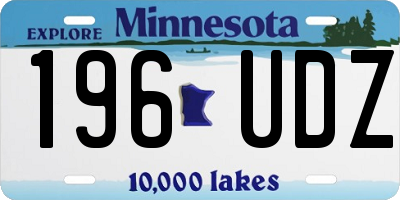 EXPLORE Minnesota

196 UDZ

10,000 lakes